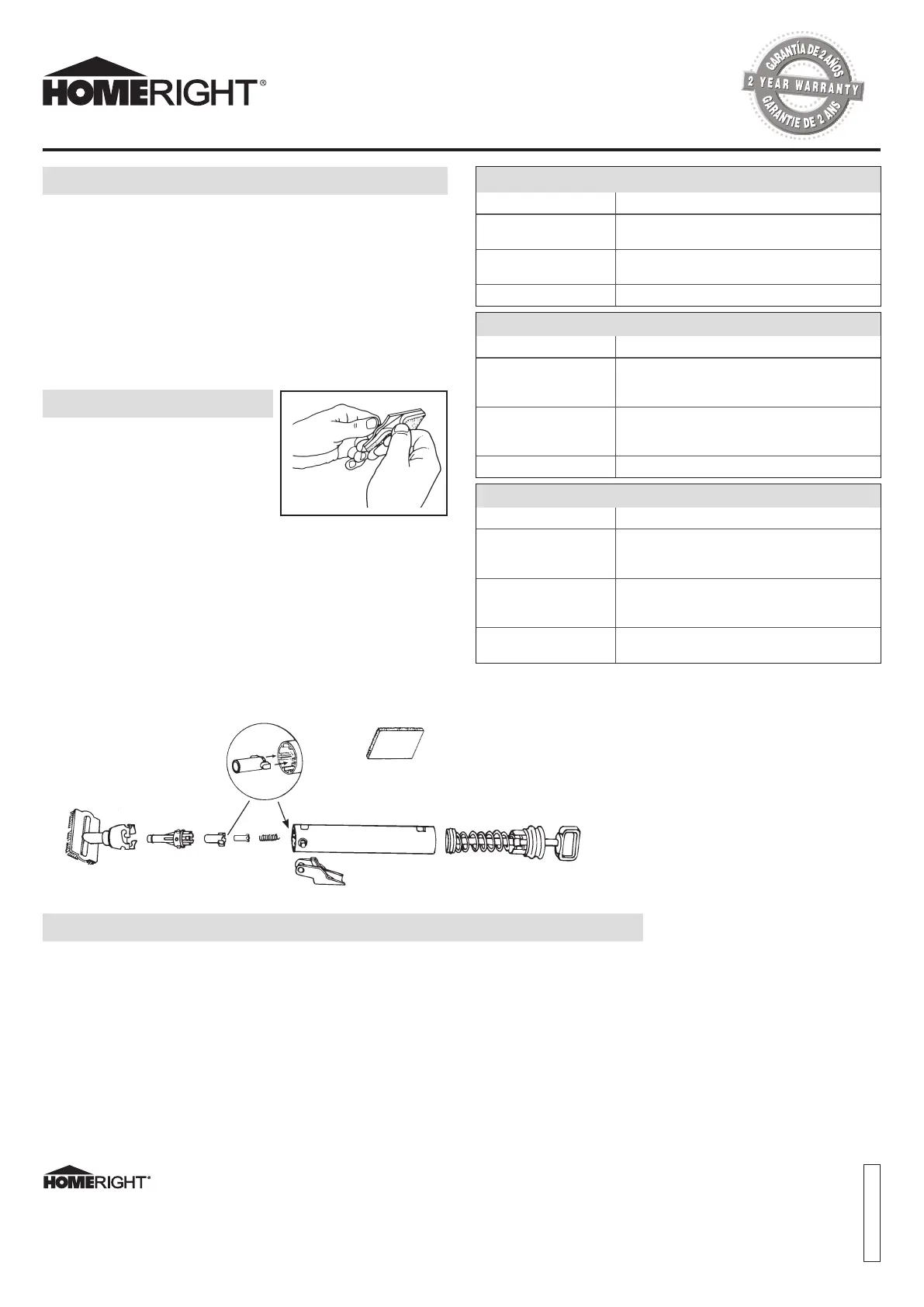 HOMERIGHT®

GARANTÍA DE 2 AÑOS
2 YEAR WARRANTY
GARANTIE DE 2 ANS

HOMERIGHT®